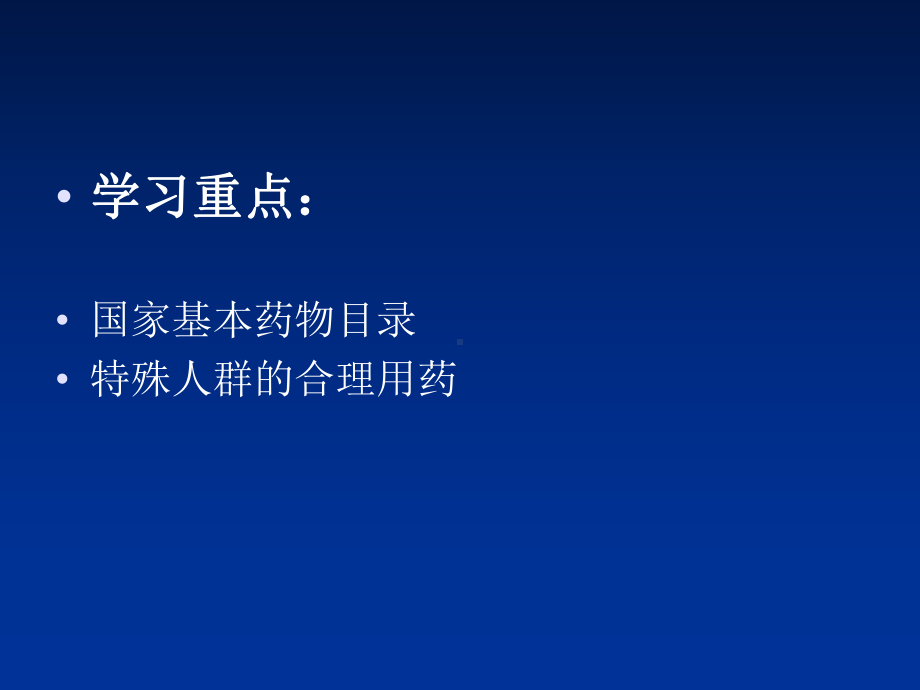 • 学习重点：

• 国家基本药物目录
• 特殊人群的合理用药